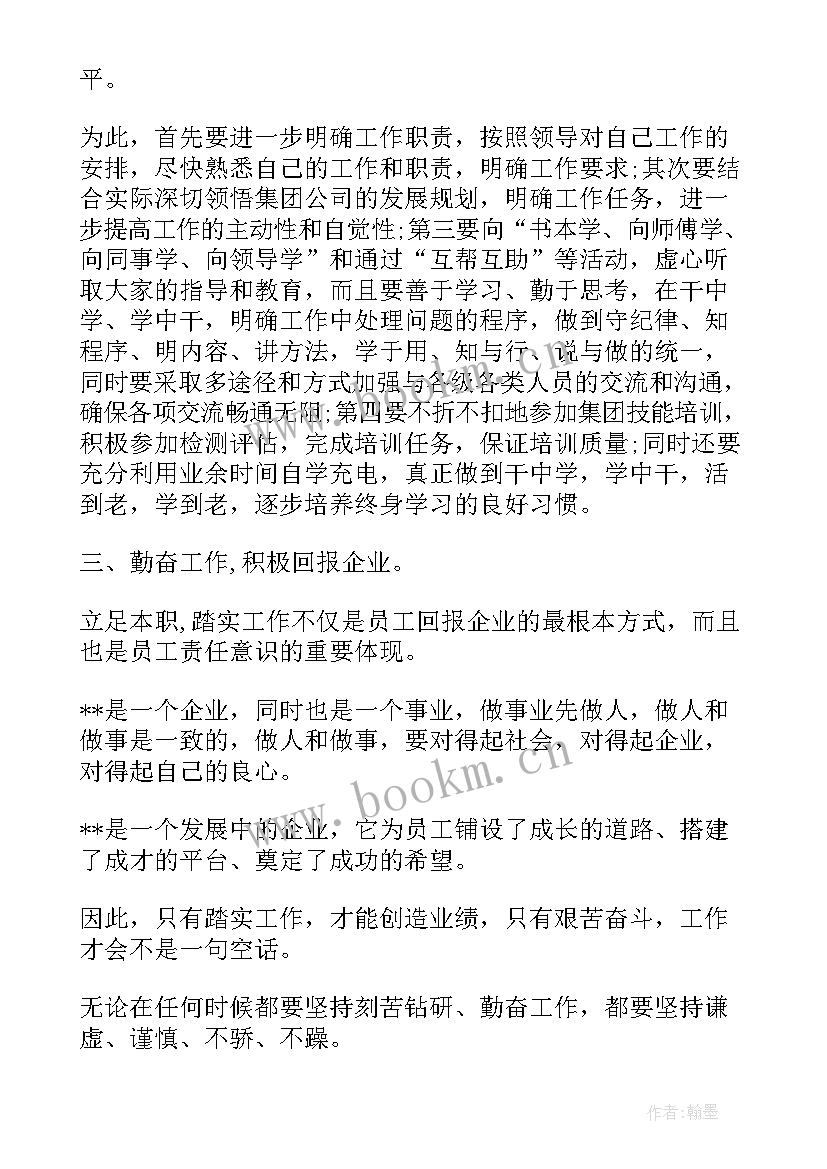 平。

为此，首先要进一步明确工作职责，按照领导对自己工作的安排，尽快熟悉自己的工作和职责，明确工作要求;其次要结合实际深切领悟集团公司的发展规划，明确工作任务，进一步提高工作的主动性和自觉性;第三要向“书本学、向师傅学、向同事学、向领导学”和通过“互帮互助”等活动，虚心听取大家的指导和教育，而且要善于学习、勤于思考，在干中学、学中干，明确工作中处理问题的程序，做到守纪律、知程序、明内容、讲方法，学于用、知与行、说与做的统一，同时要采取多途径和方式加强与各级各类人员的交流和沟通，确保各项交流畅通无阻;第四要不折不扣地参加集团技能培训，积极参加检测评估，完成培训任务，保证培训质量;同时还要充分利用业余时间自学充电，真正做到干中学，学中干，活到老，学到老，逐步培养终身学习的良好习惯。

三、勤奋工作,积极回报企业。

立足本职,踏实工作不仅是员工回报企业的最根本方式，而且也是员工责任意识的重要体现。

**是一个企业，同时也是一个事业，做事业先做人，做人和做事是一致的，做人和做事，要对得起社会，对得起企业，对得起自己的良心。

**是一个发展中的企业，它为员工铺设了成长的道路、搭建了成才的平台、奠定了成功的希望。

因此，只有踏实工作，才能创造业绩，只有艰苦奋斗，工作才会不是一句空话。

无论在任何时候都要坚持刻苦钻研、勤奋工作，都要坚持谦虚、谨慎、不骄、不躁。

www.bookm.cn

作者:翰墨